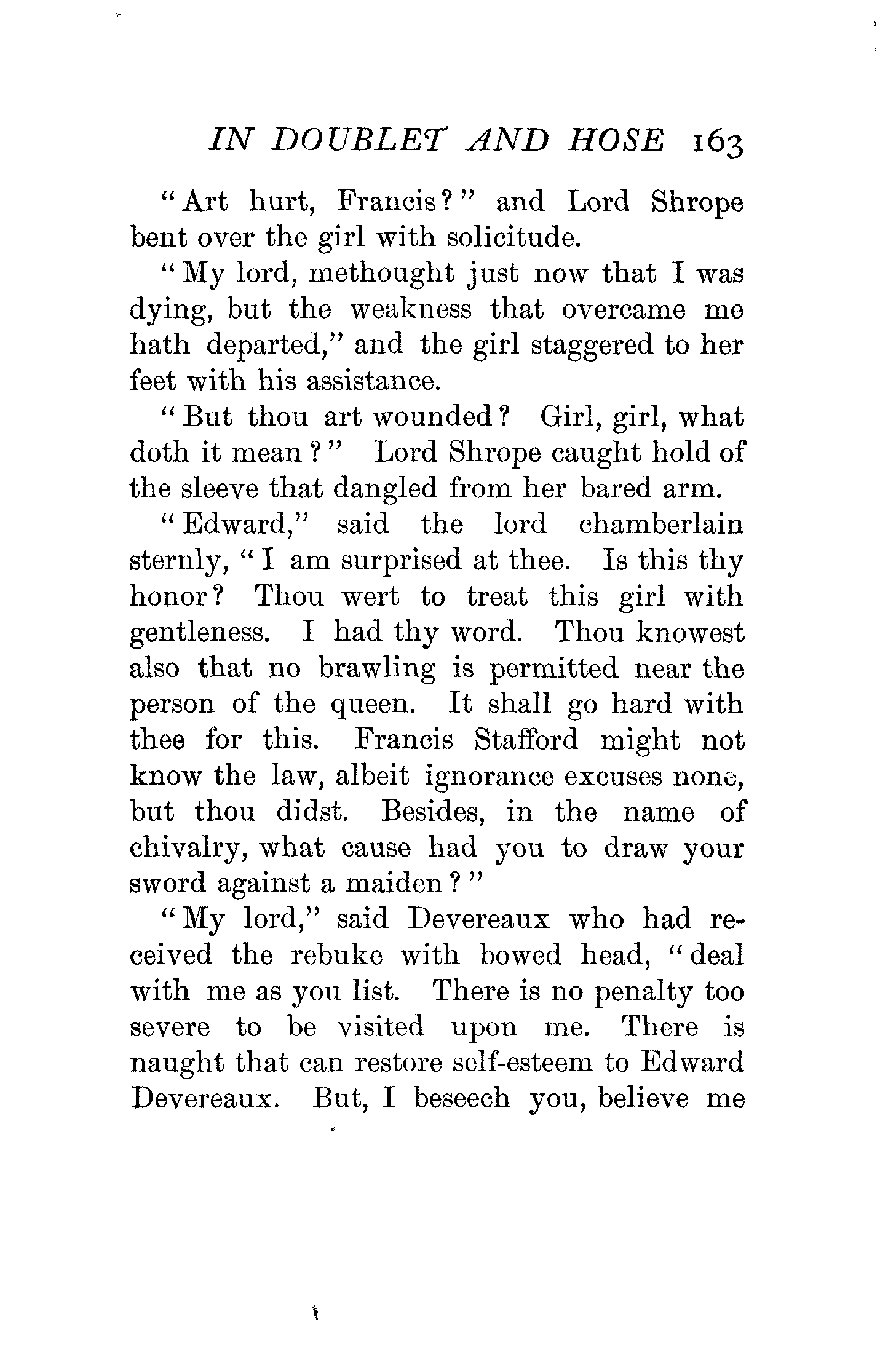 IN DOUBLET AND HOSE 163

"Art hurt, Francis?" and Lord Shrope bent over the girl with solicitude.

"My lord, methought just now that I was dying, but the weakness that overcame me hath departed," and the girl staggered to her feet with his assistance.

"But thou art wounded? Girl, girl, what doth it mean?" Lord Shrope caught hold of the sleeve that dangled from her bared arm.

"Edward," said the lord chamberlain sternly, "I am surprised at thee. Is this thy honor? Thou wert to treat this girl with gentleness. I had thy word. Thou knowest also that no brawling is permitted near the person of the queen. It shall go hard with thee for this. Francis Stafford might not know the law, albeit ignorance excuses none, but thou didst. Besides, in the name of chivalry, what cause had you to draw your sword against a maiden?"

"My lord," said Devereaux who had received the rebuke with bowed head, "deal with me as you list. There is no penalty too severe to be visited upon me. There is naught that can restore self-esteem to Edward Devereaux. But, I beseech you, believe me